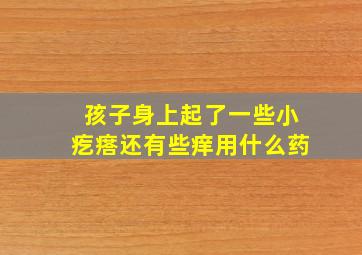 孩子身上起了一些小疙瘩还有些痒用什么药